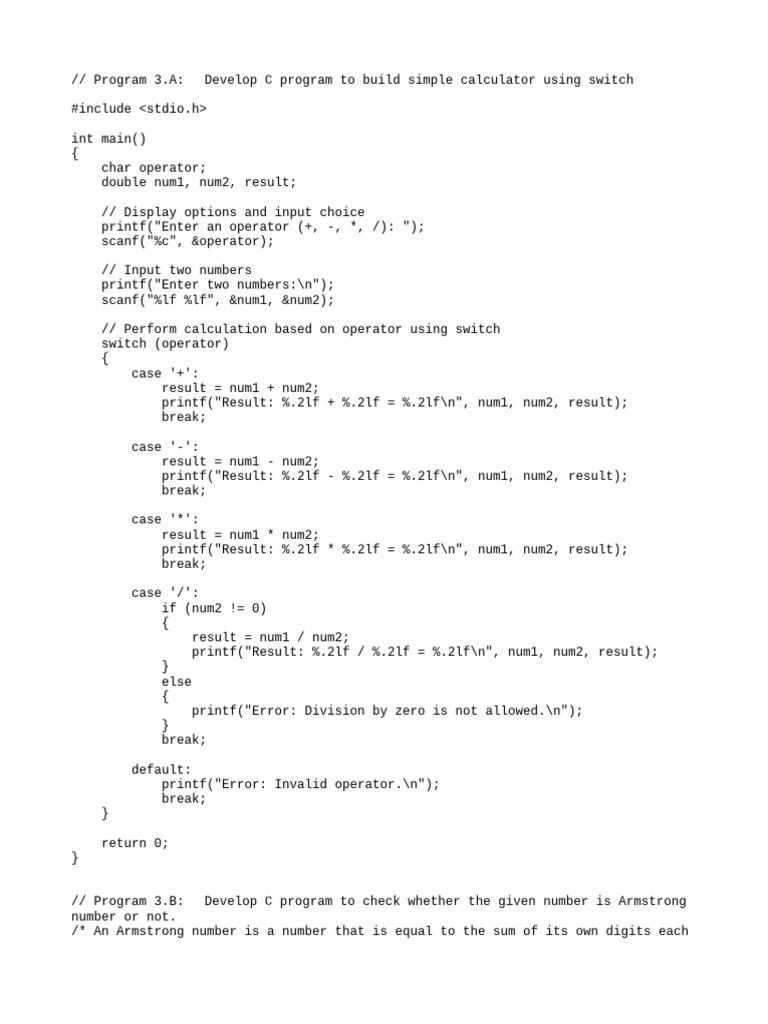 // Program 3.A:   Develop C program to build simple calculator using switch

#include <stdio.h>

int main()
{
    char operator;
    double num1, num2, result;

    // Display options and input choice
    printf("Enter an operator (+, -, *, /): ");
    scanf("%c", &operator);

    // Input two numbers
    printf("Enter two numbers:\n");
    scanf("%lf %lf", &num1, &num2);

    // Perform calculation based on operator using switch
    switch (operator)
    {
        case '+':
            result = num1 + num2;
            printf("Result: %.2lf + %.2lf = %.2lf\n", num1, num2, result);
            break;

        case '-':
            result = num1 - num2;
            printf("Result: %.2lf - %.2lf = %.2lf\n", num1, num2, result);
            break;

        case '*':
            result = num1 * num2;
            printf("Result: %.2lf * %.2lf = %.2lf\n", num1, num2, result);
            break;

        case '/':
            if (num2 != 0)
            {
                result = num1 / num2;
                printf("Result: %.2lf / %.2lf = %.2lf\n", num1, num2, result);
            }
            else
            {
                printf("Error: Division by zero is not allowed.\n");
            }
            break;

        default:
            printf("Error: Invalid operator.\n");
            break;
    }

    return 0;
}

// Program 3.B:   Develop C program to check whether the given number is Armstrong number or not.
/* An Armstrong number is a number that is equal to the sum of its own digits each